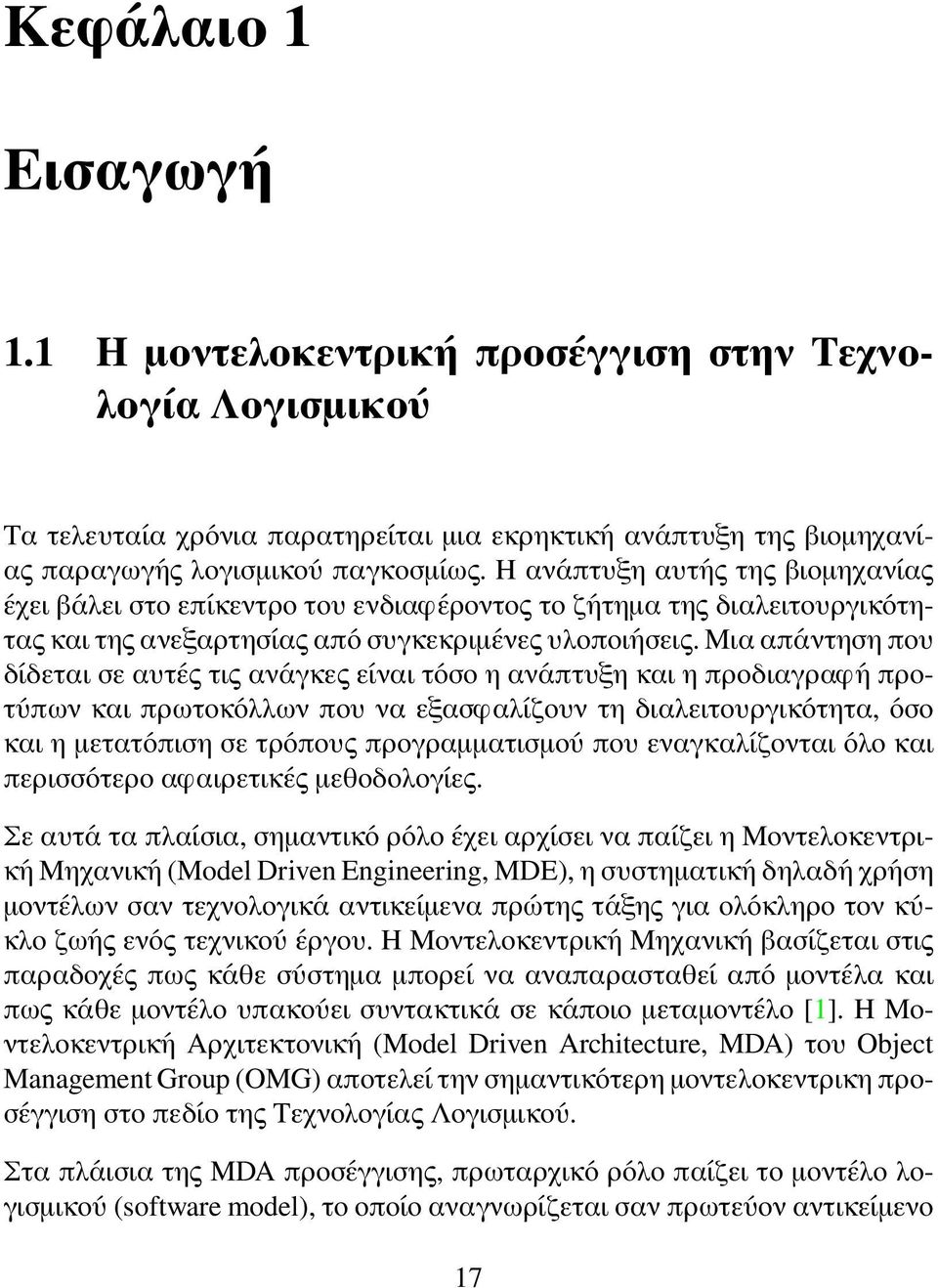 Κεφάλαιο 1

Εισαγωγή

1.1 Η μοντελοκεντρική προσέγγιση στην Τεχνολογία Λογισμικού

Τα τελευταία χρόνια παρατηρείται μια εκρηκτική ανάπτυξη της βιομηχανίας παραγωγής λογισμικού παγκοσμίως. Η ανάπτυξη αυτής της βιομηχανίας έχει βάλει στο επίκεντρο του ενδιαφέροντος το ζήτημα της διαλειτουργικότητας και της ανεξαρτησίας από συγκεκριμένες υλοποιήσεις. Μια απάντηση που δίδεται σε αυτές τις ανάγκες είναι τόσο η ανάπτυξη και η προδιαγραφή προτύπων και πρωτοκόλλων που να εξασφαλίζουν τη διαλειτουργικότητα, όσο και η μετατόπιση σε τρόπους προγραμματισμού που εναγκαλίζονται όλο και περισσότερο αφαιρετικές μεθοδολογίες.

Σε αυτά τα πλαίσια, σημαντικό ρόλο έχει αρχίσει να παίζει η Μοντελοκεντρική Μηχανική (Model Driven Engineering, MDE), η συστηματική δηλαδή χρήση μοντέλων σαν τεχνολογικά αντικείμενα πρώτης τάξης για ολόκληρο τον κύκλο ζωής ενός τεχνικού έργου. Η Μοντελοκεντρική Μηχανική βασίζεται στις παραδοχές πως κάθε σύστημα μπορεί να αναπαρασταθεί από μοντέλα και πως κάθε μοντέλο υπακούει συντακτικά σε κάποιο μεταμοντέλο [1]. Η Μοντελοκεντρική Αρχιτεκτονική (Model Driven Architecture, MDA) του Object Management Group (OMG) αποτελεί την σημαντικότερη μοντελοκεντρικη προσέγγιση στο πεδίο της Τεχνολογίας Λογισμικού.

Στα πλάισια της MDA προσέγγισης, πρωταρχικό ρόλο παίζει το μοντέλο λογισμικού (software model), το οποίο αναγνωρίζεται σαν πρωτεύον αντικείμενο

17